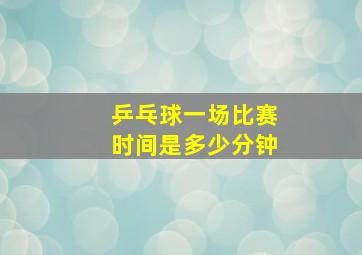 乒乓球一场比赛
时间是多少分钟